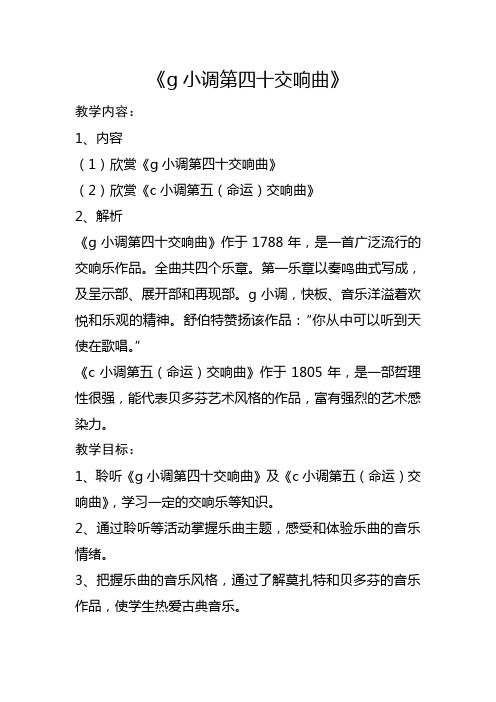 《g 小调第四十交响曲》

教学内容：

1、内容

（1）欣赏《g 小调第四十交响曲》

（2）欣赏《c 小调第五（命运）交响曲》

2、解析

《g 小调第四十交响曲》作于 1788 年，是一首广泛流行的交响乐作品。全曲共四个乐章。第一乐章以奏鸣曲式写成，及呈示部、展开部和再现部。g 小调，快板、音乐洋溢着欢悦和乐观的精神。舒伯特赞扬该作品：“你从中可以听到天使在歌唱。”

《c 小调第五（命运）交响曲》作于 1805 年，是一部哲理性很强，能代表贝多芬艺术风格的作品，富有强烈的艺术感染力。

教学目标：

1、聆听《g 小调第四十交响曲》及《c 小调第五（命运）交响曲》，学习一定的交响乐等知识。

2、通过聆听等活动掌握乐曲主题，感受和体验乐曲的音乐情绪。

3、把握乐曲的音乐风格，通过了解莫扎特和贝多芬的音乐作品，使学生热爱古典音乐。